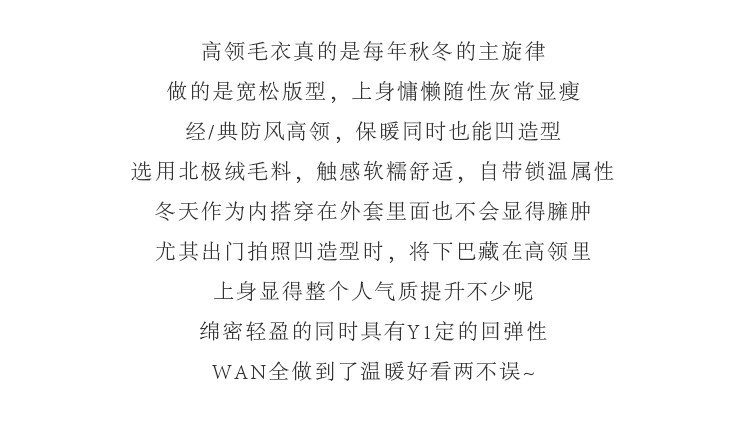 高领毛衣真的是每年秋冬的主旋律
做的是宽松版型，上身慵懒随性灰常显瘦
经/典防风高领，保暖同时也能凹造型
选用北极绒毛料，触感软糯舒适，自带锁温属性
冬天作为内搭穿在外套里面也不会显得臃肿
尤其出门拍照凹造型时，将下巴藏在高领里
上身显得整个人气质提升不少呢
绵密轻盈的同时具有Y1定的回弹性
WAN全做到了温暖好看两不误~